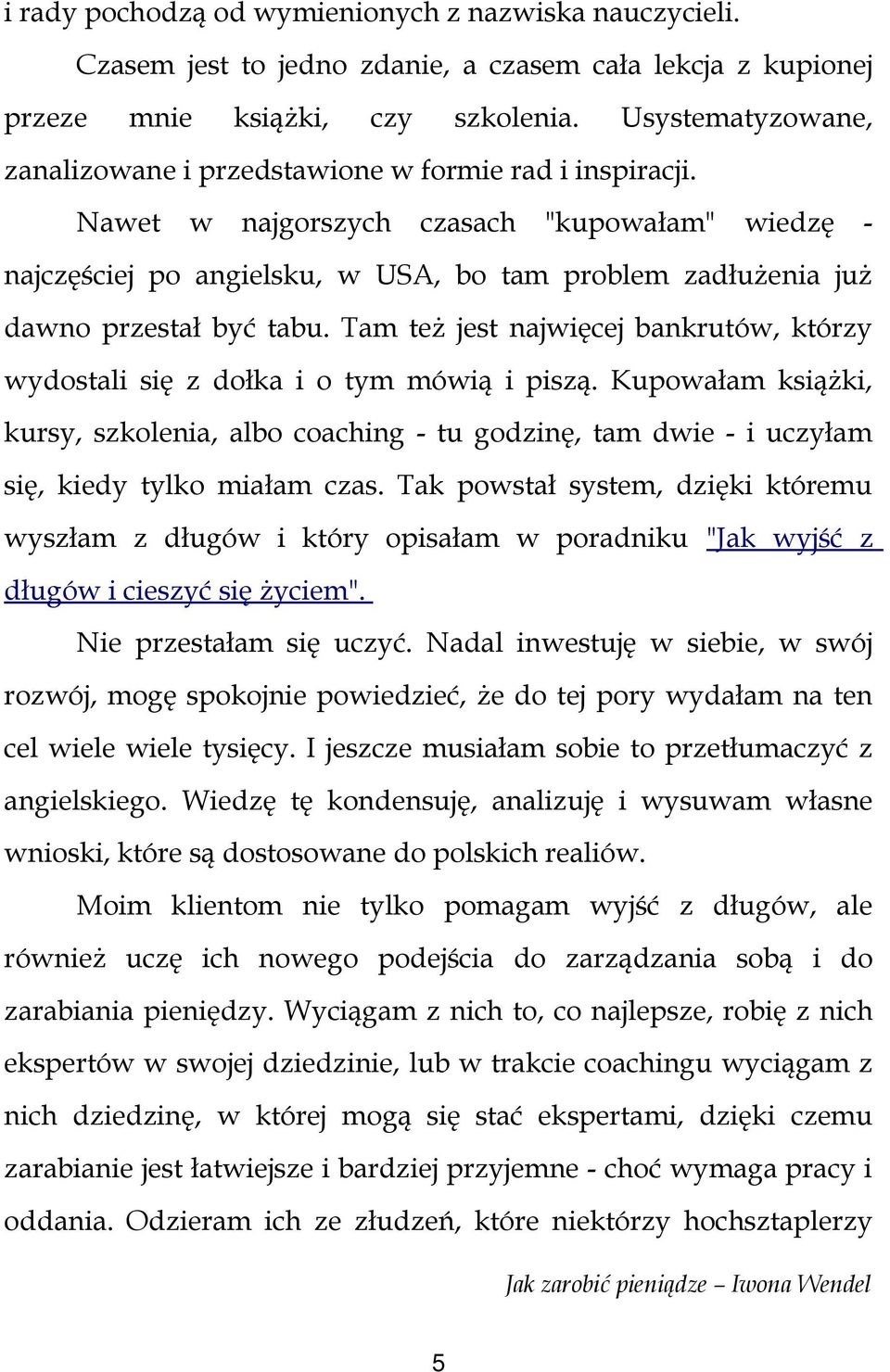 i rady pochodzą od wymienionych z nazwiska nauczycieli.

Czasem jest to jedno zdanie, a czasem cała lekcja z kupionej przeze mnie książki, czy szkolenia. Usystematyzowane, zanalizowane i przedstawione w formie rad i inspiracji.

Nawet w najgorszych czasach "kupowałam" wiedzę - najczęściej po angielsku, w USA, bo tam problem zadłużenia już dawno przestał być tabu. Tam też jest najwięcej bankrutów, którzy wydostali się z dołka i o tym mówią i piszą. Kupowałam książki, kursy, szkolenia, albo coaching - tu godzinę, tam dwie - i uczyłam się, kiedy tylko miałam czas. Tak powstał system, dzięki któremu wyszłam z długów i który opisałam w poradniku "Jak wyjść z długów i cieszyć się życiem".

Nie przestałam się uczyć. Nadal inwestuję w siebie, w swój rozwój, mogę spokojnie powiedzieć, że do tej pory wydałam na ten cel wiele wiele tysięcy. I jeszcze musiałam sobie to przetłumaczyć z angielskiego. Wiedzę tę kondensuję, analizuję i wysuwam własne wnioski, które są dostosowane do polskich realiów.

Moim klientom nie tylko pomagam wyjść z długów, ale również uczę ich nowego podejścia do zarządzania sobą i do zarabiania pieniędzy. Wyciągam z nich to, co najlepsze, robię z nich ekspertów w swojej dziedzinie, lub w trakcie coachingu wyciągam z nich dziedzinę, w której mogą się stać ekspertami, dzięki czemu zarabianie jest łatwiejsze i bardziej przyjemne - choć wymaga pracy i oddania. Odzieram ich ze złudzeń, które niektórzy hochsztaplerzy

Jak zarobić pieniądze – Iwona Wendel

5